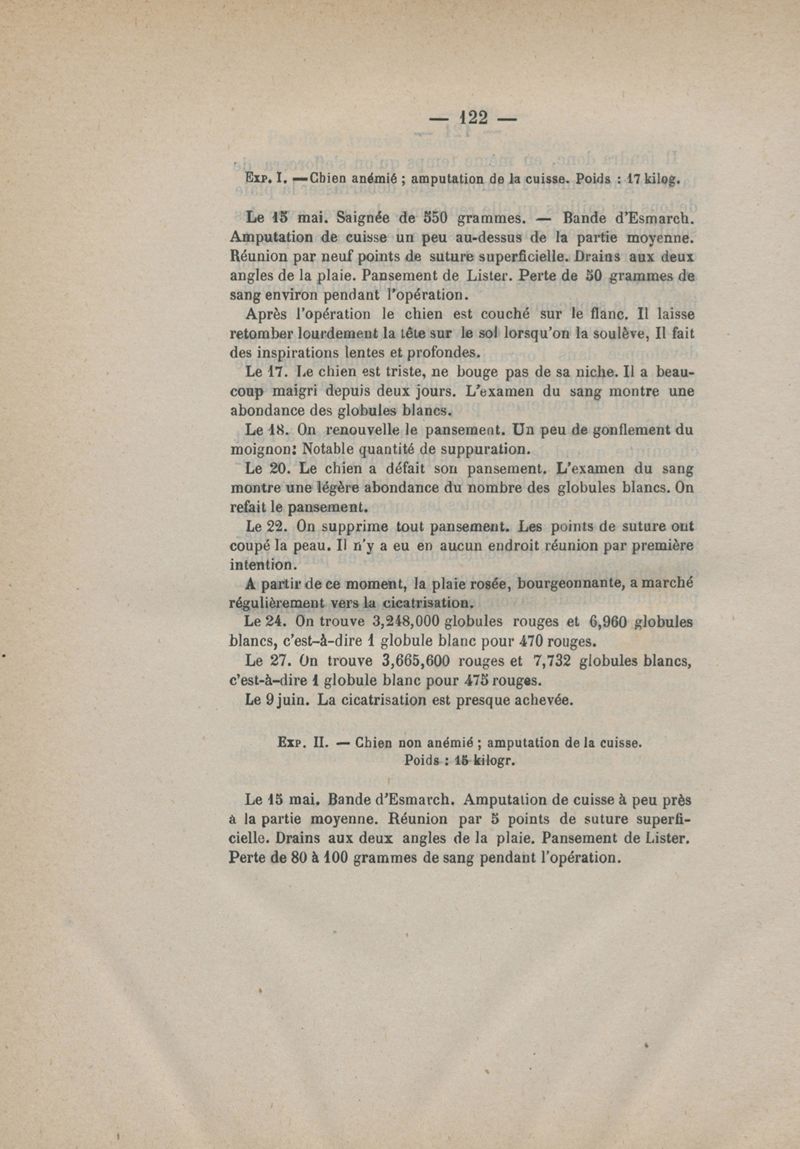 — 122 —

Exp. I. — Chien anémié ; amputation de la cuisse. Poids : 17 kilog.

Le 15 mai. Saignée de 550 grammes. — Bande d'Esmarch. Amputation de cuisse un peu au-dessus de la partie moyenne. Réunion par neuf points de suture superficielle. Drains aux deux angles de la plaie. Pansement de Lister. Perte de 50 grammes de sang environ pendant l'opération.

Après l'opération le chien est couché sur le flanc. Il laisse retomber lourdement la tête sur le sol lorsqu'on la soulève, Il fait des inspirations lentes et profondes.

Le 17. Le chien est triste, ne bouge pas de sa niche. Il a beaucoup maigri depuis deux jours. L'examen du sang montre une abondance des globules blancs.

Le 18. On renouvelle le pansement. Un peu de gonflement du moignon: Notable quantité de suppuration.

Le 20. Le chien a défait son pansement. L'examen du sang montre une légère abondance du nombre des globules blancs. On refait le pansement.

Le 22. On supprime tout pansement. Les points de suture ont coupé la peau. Il n'y a eu en aucun endroit réunion par première intention.

A partir de ce moment, la plaie rosée, bourgeonnante, a marché régulièrement vers la cicatrisation.

Le 24. On trouve 3,248,000 globules rouges et 6,960 globules blancs, c'est-à-dire 1 globule blanc pour 470 rouges.

Le 27. On trouve 3,665,600 rouges et 7,732 globules blancs, c'est-à-dire 1 globule blanc pour 475 rouges.

Le 9 juin. La cicatrisation est presque achevée.

Exp. II. — Chien non anémié ; amputation de la cuisse. Poids : 15 kilogr.

Le 15 mai. Bande d'Esmarch. Amputation de cuisse à peu près à la partie moyenne. Réunion par 5 points de suture superficielle. Drains aux deux angles de la plaie. Pansement de Lister. Perte de 80 à 100 grammes de sang pendant l'opération.